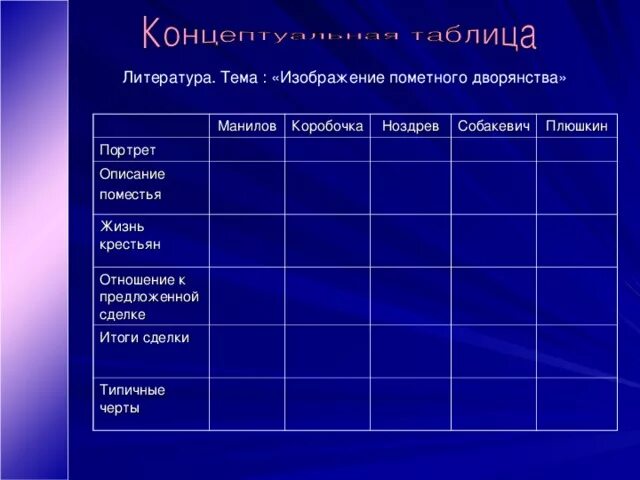 Концептуальная таблица

Литература. Тема : «Изображение пометного дворянства»

| | Манилов | Коробочка | Ноздрев | Собакевич | Плюшкин |
|---|---|---|---|---|---|
| Портрет | | | | | |
| Описание поместья | | | | | |
| Жизнь крестьян | | | | | |
| Отношение к предложенной сделке | | | | | |
| Итоги сделки | | | | | |
| Типичные черты | | | | | |